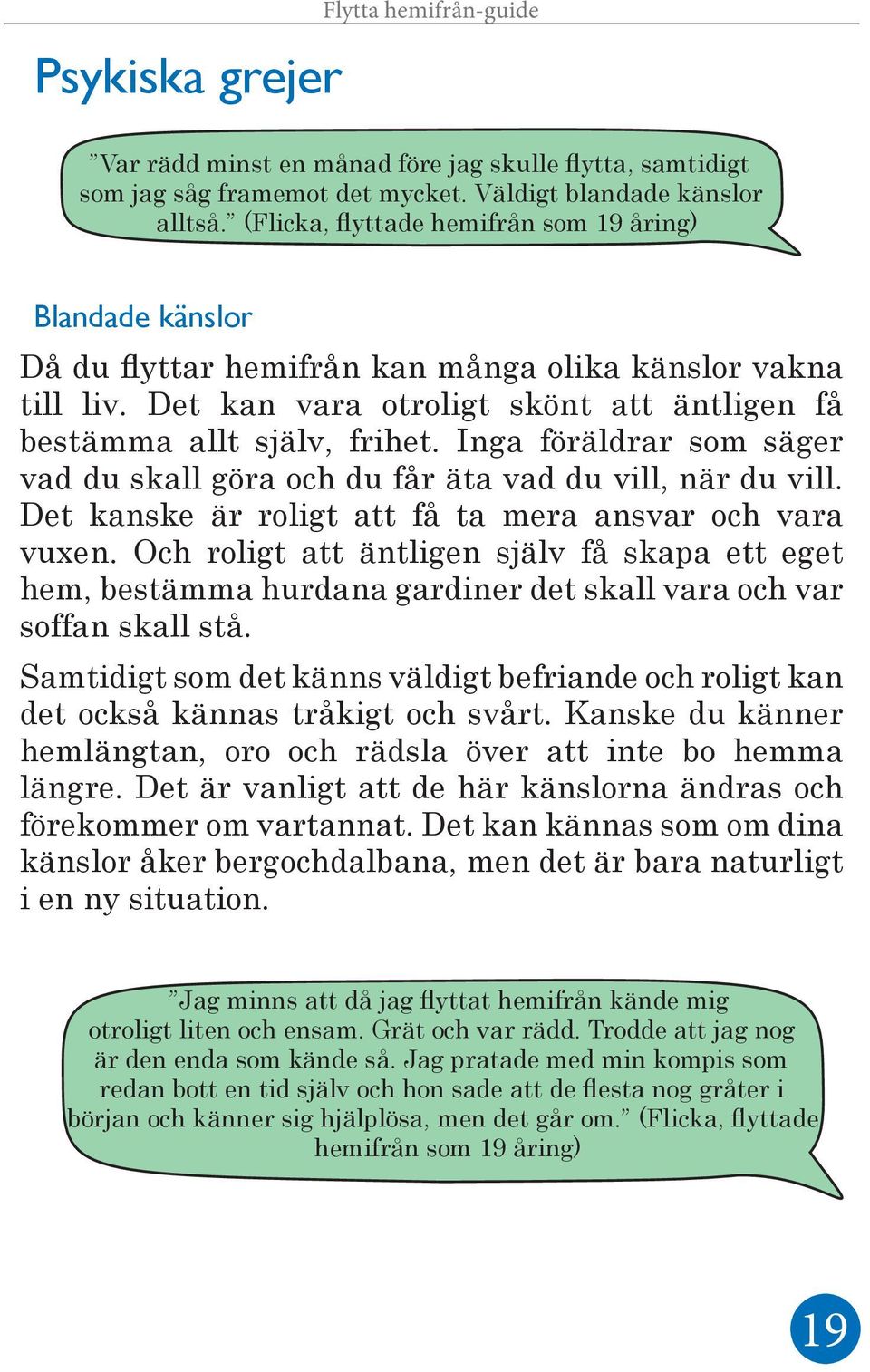 Flytta hemifrån-guide

Psykiska grejer

”Var rädd minst en månad före jag skulle flytta, samtidigt som jag såg framemot det mycket. Väldigt blandade känslor alltså.” (Flicka, flyttade hemifrån som 19 åring)

Blandade känslor

Då du flyttar hemifrån kan många olika känslor vakna till liv. Det kan vara otroligt skönt att äntligen få bestämma allt själv, frihet. Inga föräldrar som säger vad du skall göra och du får äta vad du vill, när du vill. Det kanske är roligt att få ta mera ansvar och vara vuxen. Och roligt att äntligen själv få skapa ett eget hem, bestämma hurdana gardiner det skall vara och var soffan skall stå.

Samtidigt som det känns väldigt befriande och roligt kan det också kännas tråkigt och svårt. Kanske du känner hemlängtan, oro och rädsla över att inte bo hemma längre. Det är vanligt att de här känslorna ändras och förekommer om vartannat. Det kan kännas som om dina känslor åker bergochdalbana, men det är bara naturligt i en ny situation.

”Jag minns att då jag flyttat hemifrån kände mig otroligt liten och ensam. Grät och var rädd. Trodde att jag nog är den enda som kände så. Jag pratade med min kompis som redan bott en tid själv och hon sade att de flesta nog gråter i början och känner sig hjälplösa, men det går om.” (Flicka, flyttade hemifrån som 19 åring)

19